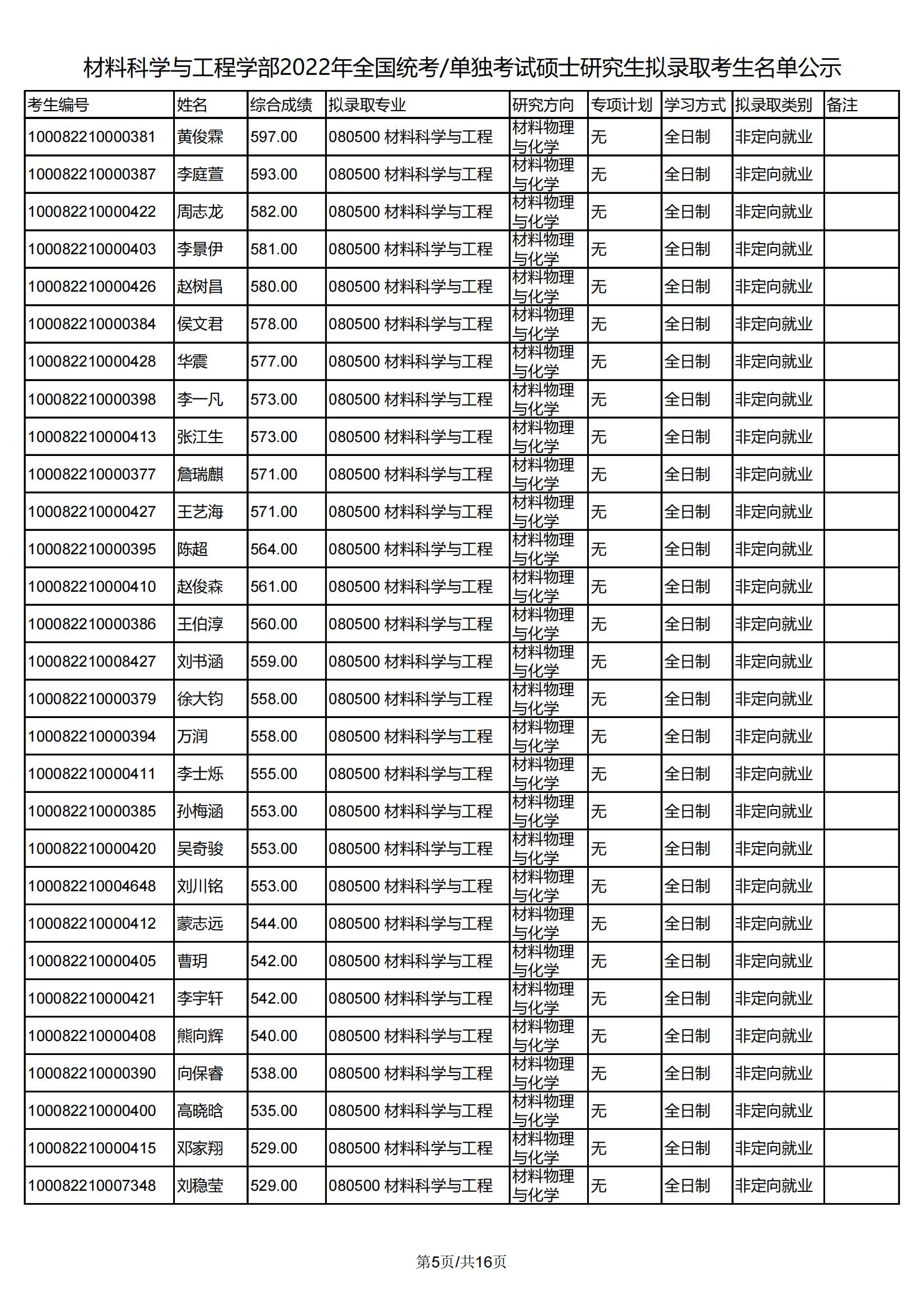 材料科学与工程学部2022年全国统考/单独考试硕士研究生拟录取考生名单公示

| 考生编号 | 姓名 | 综合成绩 | 拟录取专业 | 研究方向 | 专项计划 | 学习方式 | 拟录取类别 | 备注 |
|---|---|---|---|---|---|---|---|---|
| 100082210000381 | 黄俊霖 | 597.00 | 080500 材料科学与工程 | 材料物理与化学 | 无 | 全日制 | 非定向就业 | |
| 100082210000387 | 李庭萱 | 593.00 | 080500 材料科学与工程 | 材料物理与化学 | 无 | 全日制 | 非定向就业 | |
| 100082210000422 | 周志龙 | 582.00 | 080500 材料科学与工程 | 材料物理与化学 | 无 | 全日制 | 非定向就业 | |
| 100082210000403 | 李景伊 | 581.00 | 080500 材料科学与工程 | 材料物理与化学 | 无 | 全日制 | 非定向就业 | |
| 100082210000426 | 赵树昌 | 580.00 | 080500 材料科学与工程 | 材料物理与化学 | 无 | 全日制 | 非定向就业 | |
| 100082210000384 | 侯文君 | 578.00 | 080500 材料科学与工程 | 材料物理与化学 | 无 | 全日制 | 非定向就业 | |
| 100082210000428 | 华震 | 577.00 | 080500 材料科学与工程 | 材料物理与化学 | 无 | 全日制 | 非定向就业 | |
| 100082210000398 | 李一凡 | 573.00 | 080500 材料科学与工程 | 材料物理与化学 | 无 | 全日制 | 非定向就业 | |
| 100082210000413 | 张江生 | 573.00 | 080500 材料科学与工程 | 材料物理与化学 | 无 | 全日制 | 非定向就业 | |
| 100082210000377 | 詹瑞麒 | 571.00 | 080500 材料科学与工程 | 材料物理与化学 | 无 | 全日制 | 非定向就业 | |
| 100082210000427 | 王艺海 | 571.00 | 080500 材料科学与工程 | 材料物理与化学 | 无 | 全日制 | 非定向就业 | |
| 100082210000395 | 陈超 | 564.00 | 080500 材料科学与工程 | 材料物理与化学 | 无 | 全日制 | 非定向就业 | |
| 100082210000410 | 赵俊森 | 561.00 | 080500 材料科学与工程 | 材料物理与化学 | 无 | 全日制 | 非定向就业 | |
| 100082210000386 | 王伯淳 | 560.00 | 080500 材料科学与工程 | 材料物理与化学 | 无 | 全日制 | 非定向就业 | |
| 100082210008427 | 刘书涵 | 559.00 | 080500 材料科学与工程 | 材料物理与化学 | 无 | 全日制 | 非定向就业 | |
| 100082210000379 | 徐大钧 | 558.00 | 080500 材料科学与工程 | 材料物理与化学 | 无 | 全日制 | 非定向就业 | |
| 100082210000394 | 万润 | 558.00 | 080500 材料科学与工程 | 材料物理与化学 | 无 | 全日制 | 非定向就业 | |
| 100082210000411 | 李士烁 | 555.00 | 080500 材料科学与工程 | 材料物理与化学 | 无 | 全日制 | 非定向就业 | |
| 100082210000385 | 孙梅涵 | 553.00 | 080500 材料科学与工程 | 材料物理与化学 | 无 | 全日制 | 非定向就业 | |
| 100082210000420 | 吴奇骏 | 553.00 | 080500 材料科学与工程 | 材料物理与化学 | 无 | 全日制 | 非定向就业 | |
| 100082210004648 | 刘川铭 | 553.00 | 080500 材料科学与工程 | 材料物理与化学 | 无 | 全日制 | 非定向就业 | |
| 100082210000412 | 蒙志远 | 544.00 | 080500 材料科学与工程 | 材料物理与化学 | 无 | 全日制 | 非定向就业 | |
| 100082210000405 | 曹玥 | 542.00 | 080500 材料科学与工程 | 材料物理与化学 | 无 | 全日制 | 非定向就业 | |
| 100082210000421 | 李宇轩 | 542.00 | 080500 材料科学与工程 | 材料物理与化学 | 无 | 全日制 | 非定向就业 | |
| 100082210000408 | 熊向辉 | 540.00 | 080500 材料科学与工程 | 材料物理与化学 | 无 | 全日制 | 非定向就业 | |
| 100082210000390 | 向保睿 | 538.00 | 080500 材料科学与工程 | 材料物理与化学 | 无 | 全日制 | 非定向就业 | |
| 100082210000400 | 高晓晗 | 535.00 | 080500 材料科学与工程 | 材料物理与化学 | 无 | 全日制 | 非定向就业 | |
| 100082210000415 | 邓家翔 | 529.00 | 080500 材料科学与工程 | 材料物理与化学 | 无 | 全日制 | 非定向就业 | |
| 100082210007348 | 刘稳莹 | 529.00 | 080500 材料科学与工程 | 材料物理与化学 | 无 | 全日制 | 非定向就业 | |

第5页/共16页